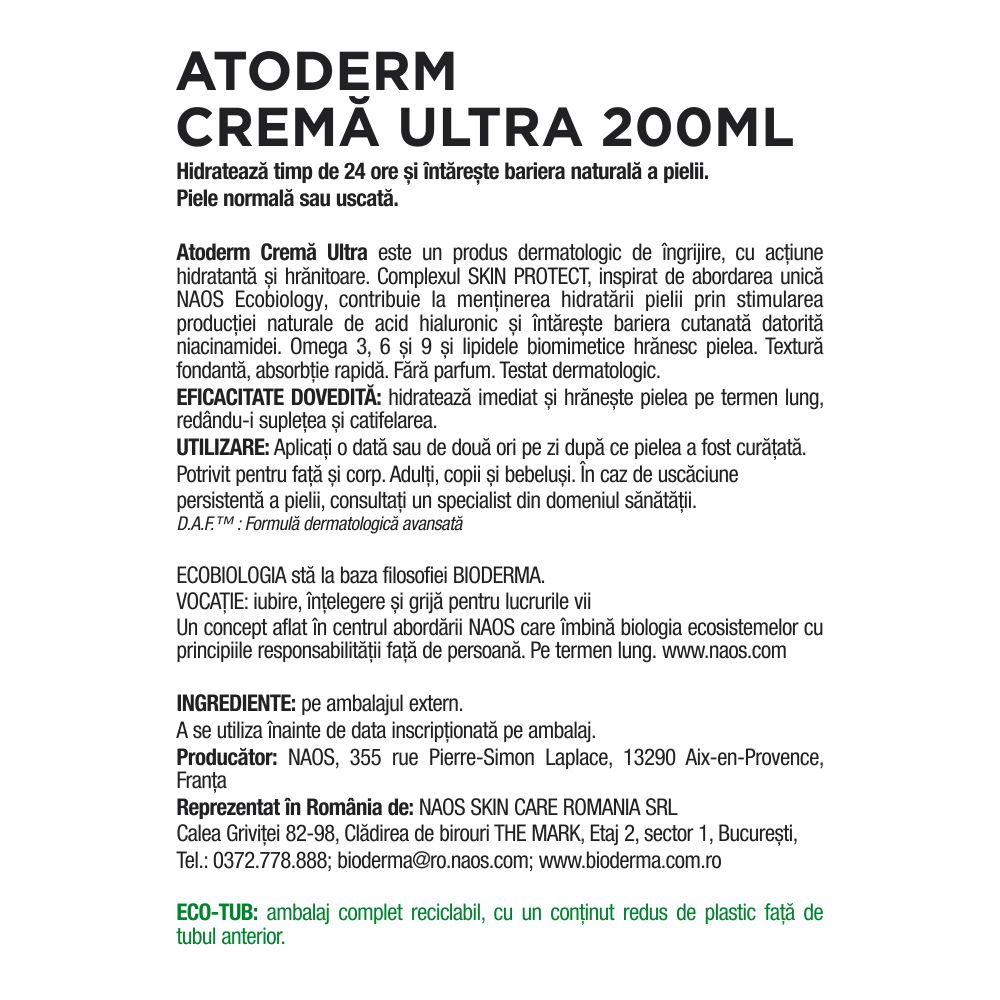 ATODERM
CREMĂ ULTRA 200ML
Hidratează timp de 24 ore și întărește bariera naturală a pielii.
Piele normală sau uscată.

Atoderm Cremă Ultra este un produs dermatologic de îngrijire, cu acțiune hidratantă și hrănitoare. Complexul SKIN PROTECT, inspirat de abordarea unică NAOS Ecobiology, contribuie la menținerea hidratării pielii prin stimularea producției naturale de acid hialuronic și întărește bariera cutanată datorită niacinamidei. Omega 3, 6 și 9 și lipidele biomimetice hrănesc pielea. Textură fondantă, absorbție rapidă. Fără parfum. Testat dermatologic.
EFICACITATE DOVEDITĂ: hidratează imediat și hrănește pielea pe termen lung, redându-i suplețea și catifelarea.
UTILIZARE: Aplicați o dată sau de două ori pe zi după ce pielea a fost curățată. Potrivit pentru față și corp. Adulți, copii și bebeluși. În caz de uscăciune persistentă a pielii, consultați un specialist din domeniul sănătății.
D.A.F.™ : Formulă dermatologică avansată

ECOBIOLOGIA stă la baza filosofiei BIODERMA.
VOCAȚIE: iubire, înțelegere și grijă pentru lucrurile vii
Un concept aflat în centrul abordării NAOS care îmbină biologia ecosistemelor cu principiile responsabilității față de persoană. Pe termen lung. www.naos.com

INGREDIENTE: pe ambalajul extern.
A se utiliza înainte de data inscripționată pe ambalaj.
Producător: NAOS, 355 rue Pierre-Simon Laplace, 13290 Aix-en-Provence, Franța
Reprezentat în România de: NAOS SKIN CARE ROMANIA SRL
Calea Griviței 82-98, Clădirea de birouri THE MARK, Etaj 2, sector 1, București,
Tel.: 0372.778.888; bioderma@ro.naos.com; www.bioderma.com.ro

ECO-TUB: ambalaj complet reciclabil, cu un conținut redus de plastic față de tubul anterior.